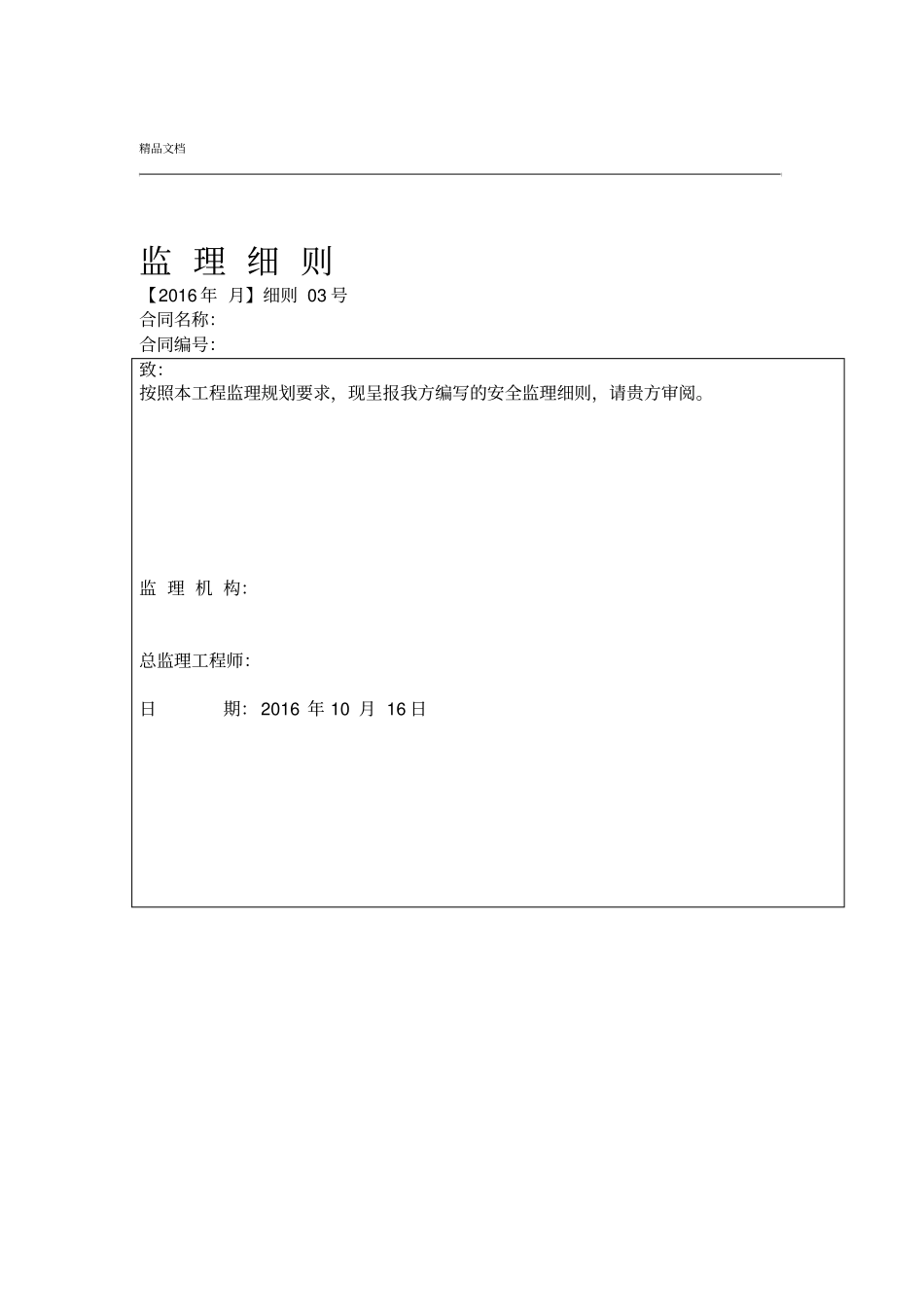 精品文档

监 理 细 则

【2016 年 月】细则 03 号

合同名称:

合同编号:

致:

按照本工程监理规划要求，现呈报我方编写的安全监理细则，请贵方审阅。

监 理 机 构:

总监理工程师:

日 期: 2016 年 10 月 16 日